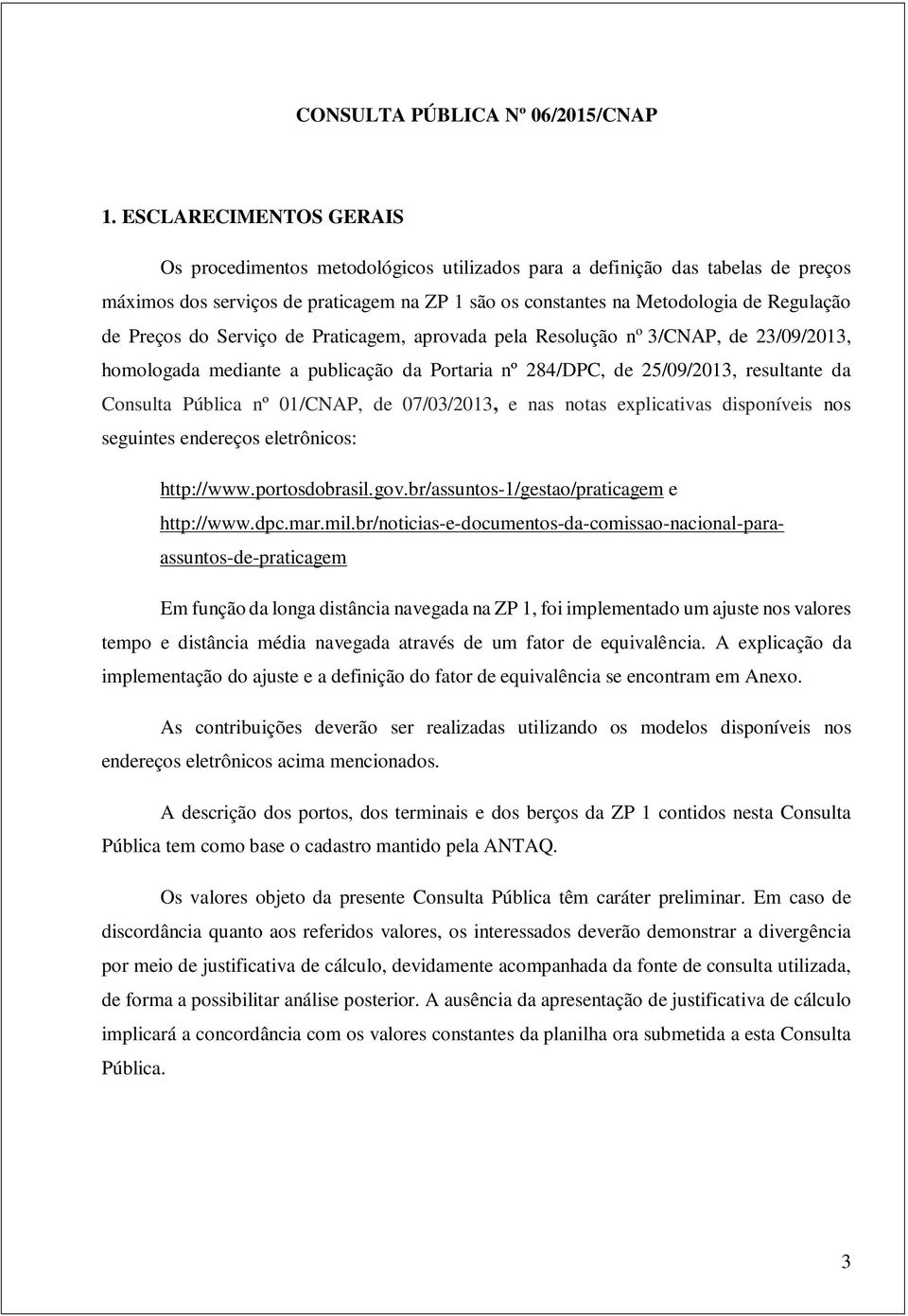 CONSULTA PÚBLICA Nº 06/2015/CNAP

1. ESCLARECIMENTOS GERAIS

Os procedimentos metodológicos utilizados para a definição das tabelas de preços máximos dos serviços de praticagem na ZP 1 são os constantes na Metodologia de Regulação de Preços do Serviço de Praticagem, aprovada pela Resolução nº 3/CNAP, de 23/09/2013, homologada mediante a publicação da Portaria nº 284/DPC, de 25/09/2013, resultante da Consulta Pública nº 01/CNAP, de 07/03/2013, e nas notas explicativas disponíveis nos seguintes endereços eletrônicos:

http://www.portosdobrasil.gov.br/assuntos-1/gestao/praticagem e http://www.dpc.mar.mil.br/noticias-e-documentos-da-comissao-nacional-para-assuntos-de-praticagem

Em função da longa distância navegada na ZP 1, foi implementado um ajuste nos valores tempo e distância média navegada através de um fator de equivalência. A explicação da implementação do ajuste e a definição do fator de equivalência se encontram em Anexo.

As contribuições deverão ser realizadas utilizando os modelos disponíveis nos endereços eletrônicos acima mencionados.

A descrição dos portos, dos terminais e dos berços da ZP 1 contidos nesta Consulta Pública tem como base o cadastro mantido pela ANTAQ.

Os valores objeto da presente Consulta Pública têm caráter preliminar. Em caso de discordância quanto aos referidos valores, os interessados deverão demonstrar a divergência por meio de justificativa de cálculo, devidamente acompanhada da fonte de consulta utilizada, de forma a possibilitar análise posterior. A ausência da apresentação de justificativa de cálculo implicará a concordância com os valores constantes da planilha ora submetida a esta Consulta Pública.

3